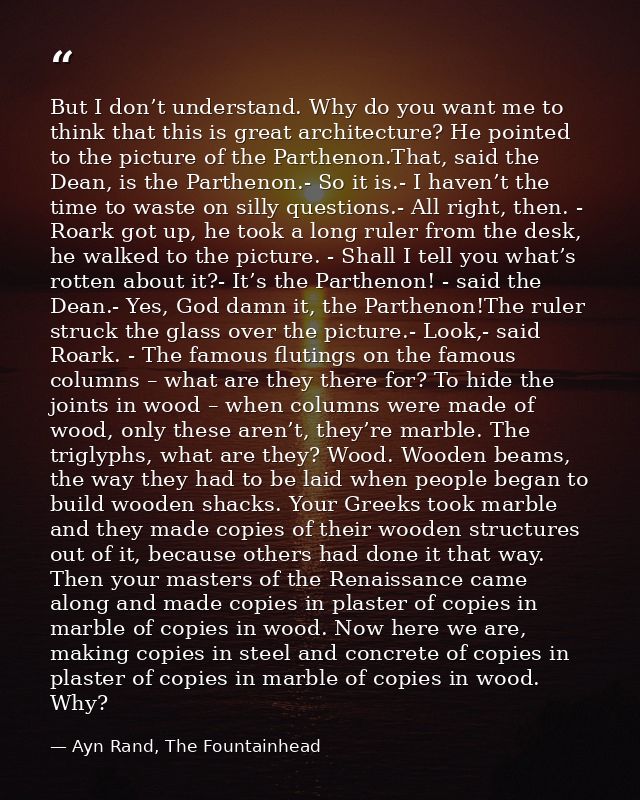 "

But I don't understand. Why do you want me to think that this is great architecture? He pointed to the picture of the Parthenon.That, said the Dean, is the Parthenon.- So it is.- I haven't the time to waste on silly questions.- All right, then. - Roark got up, he took a long ruler from the desk, he walked to the picture. - Shall I tell you what's rotten about it?- It's the Parthenon! - said the Dean.- Yes, God damn it, the Parthenon!The ruler struck the glass over the picture.- Look,- said Roark. - The famous flutings on the famous columns – what are they there for? To hide the joints in wood – when columns were made of wood, only these aren't, they're marble. The triglyphs, what are they? Wood. Wooden beams, the way they had to be laid when people began to build wooden shacks. Your Greeks took marble and they made copies of their wooden structures out of it, because others had done it that way. Then your masters of the Renaissance came along and made copies in plaster of copies in marble of copies in wood. Now here we are, making copies in steel and concrete of copies in plaster of copies in marble of copies in wood. Why?

— Ayn Rand, The Fountainhead